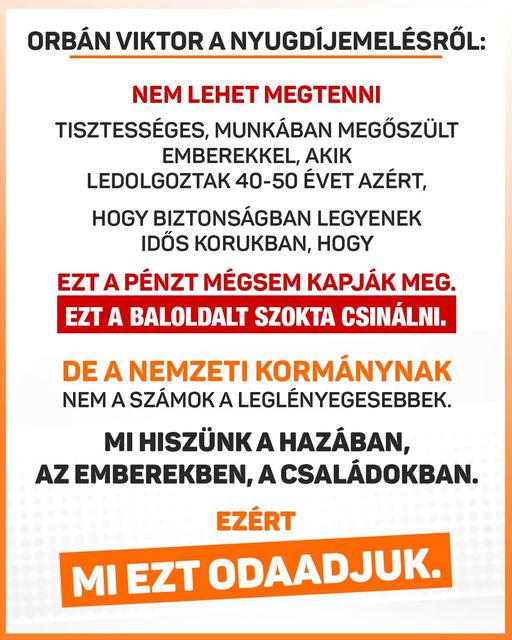 ORBÁN VIKTOR A NYUGDÍJEMELÉSRŐL:

NEM LEHET MEGTENNI

TISZTESSÉGES, MUNKÁBAN MEGŐSZÜLT EMBEREKKEL, AKIK LEDOLGOZTAK 40-50 ÉVET AZÉRT,

HOGY BIZTONSÁGBAN LEGYENEK IDŐS KORUKBAN, HOGY

EZT A PÉNZT MÉGSEM KAPJÁK MEG.

EZT A BALOLDALT SZOKTA CSINÁLNI.

DE A NEMZETI KORMÁNYNAK
NEM A SZÁMOK A LEGLÉNYEGESEBBEK.

MI HISZÜNK A HAZÁBAN, AZ EMBEREKBEN, A CSALÁDOKBAN.

EZÉRT

MI EZT ODAADJUK.